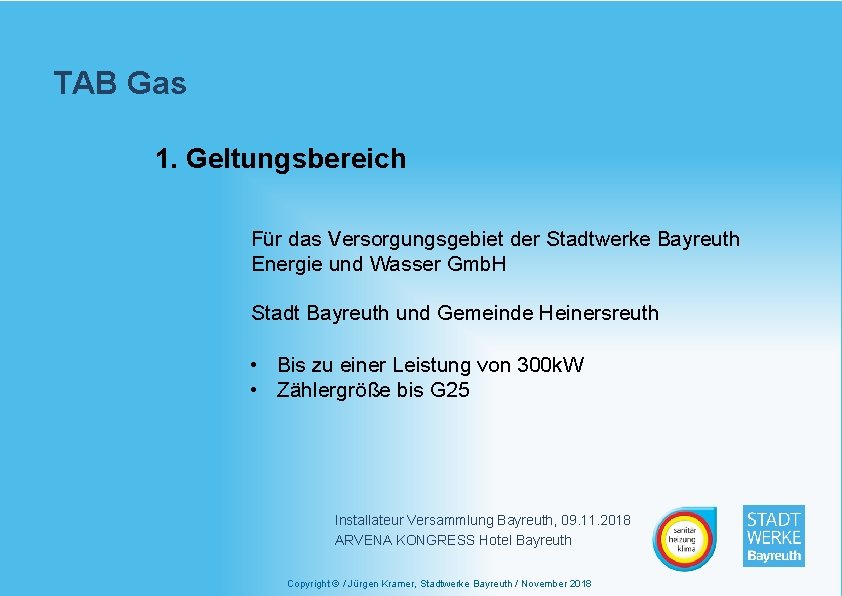 TAB Gas

1. Geltungsbereich

Für das Versorgungsgebiet der Stadtwerke Bayreuth Energie und Wasser GmbH

Stadt Bayreuth und Gemeinde Heinersreuth

• Bis zu einer Leistung von 300kW
• Zählergröße bis G25

Installateur Versammlung Bayreuth, 09.11.2018
ARVENA KONGRESS Hotel Bayreuth

sanitär heizung klima

STADT WERKE Bayreuth

Copyright © / Jürgen Kramer, Stadtwerke Bayreuth / November 2018